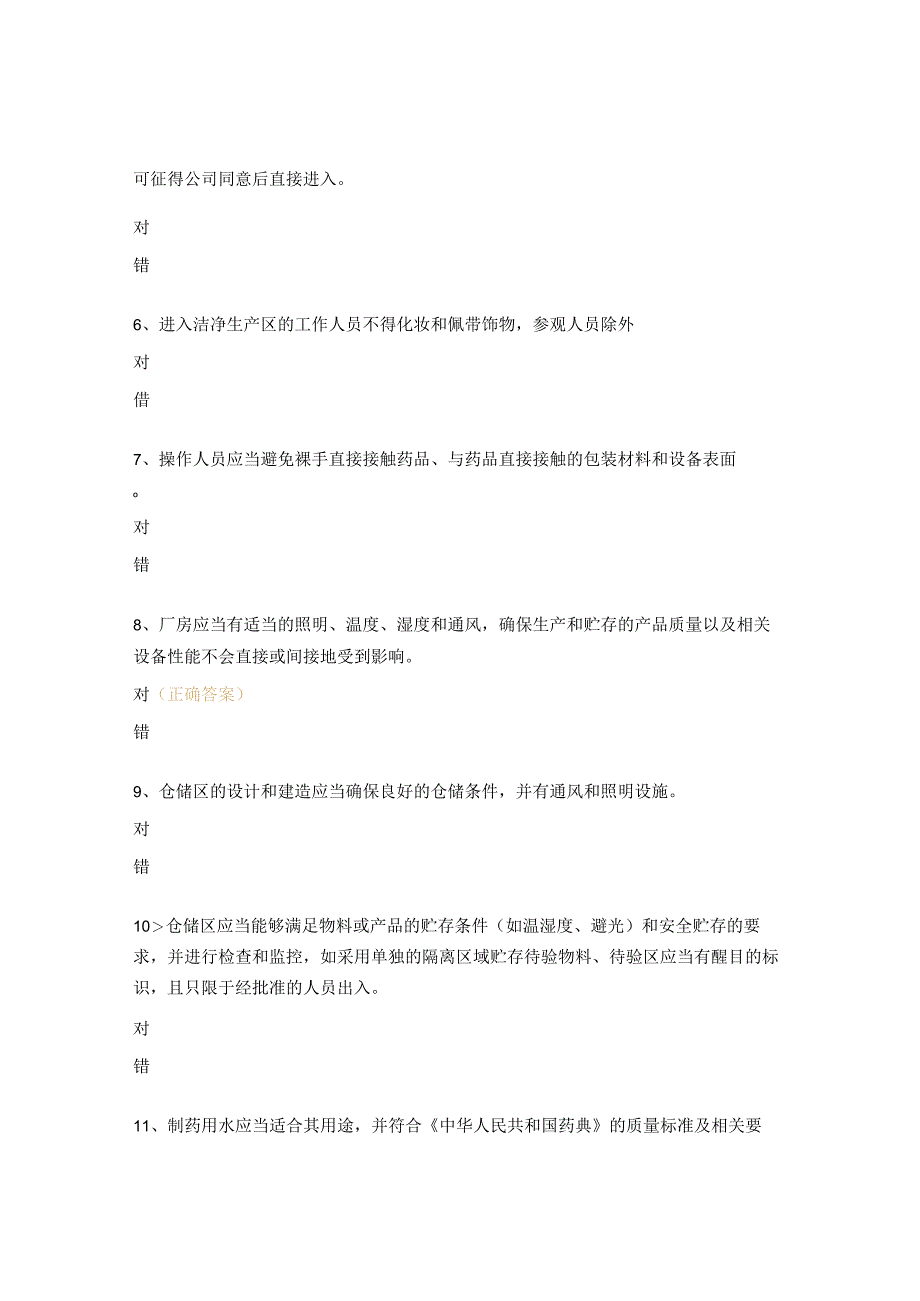 可征得公司同意后直接进入。

对

错

6、进入洁净生产区的工作人员不得化妆和佩带饰物，参观人员除外

对

借

7、操作人员应当避免裸手直接接触药品、与药品直接接触的包装材料和设备表面
。

对

错

8、厂房应当有适当的照明、温度、湿度和通风，确保生产和贮存的产品质量以及相关设备性能不会直接或间接地受到影响。

对（正确答案）

错

9、仓储区的设计和建造应当确保良好的仓储条件，并有通风和照明设施。

对

错

10＞仓储区应当能够满足物料或产品的贮存条件（如温湿度、避光）和安全贮存的要求，并进行检查和监控，如采用单独的隔离区域贮存待验物料、待验区应当有醒目的标识，且只限于经批准的人员出入。

对

错

11、制药用水应当适合其用途，并符合《中华人民共和国药典》的质量标准及相关要